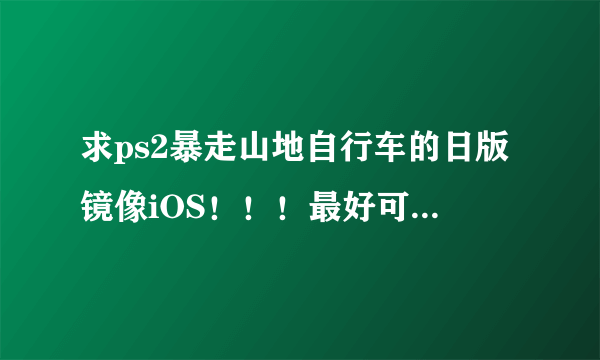 求ps2暴走山地自行车的日版镜像iOS！！！最好可...